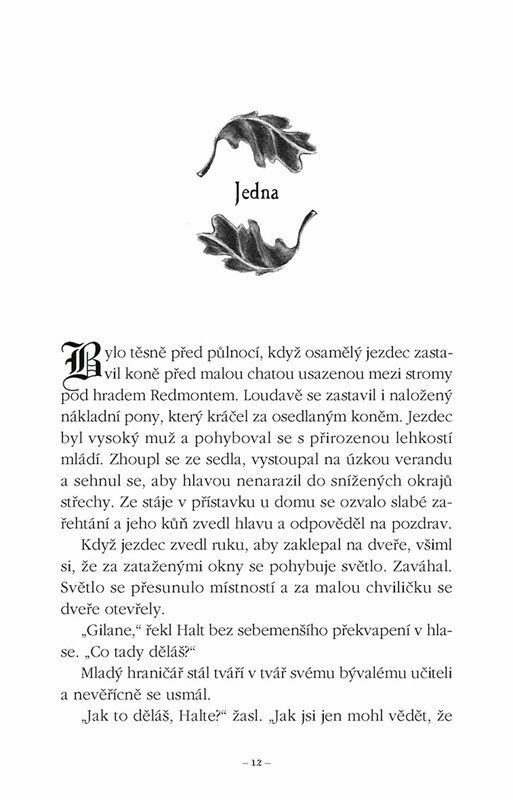 Jedna

Bylo těsně před půlnocí, když osamělý jezdec zastavil koně před malou chatou usazenou mezi stromy pod hradem Redmontem. Loudavě se zastavil i naložený nákladní pony, který kráčel za osedlaným koněm. Jezdec byl vysoký muž a pohyboval se s přirozenou lehkostí mládí. Zhoupl se ze sedla, vystoupal na úzkou verandu a sehnul se, aby hlavou nenarazil do snížených okrajů střechy. Ze stáje v přístavku u domu se ozvalo slabé zařehtání a jeho kůň zvedl hlavu a odpověděl na pozdrav.

Když jezdec zvedl ruku, aby zaklepal na dveře, všiml si, že za zataženými okny se pohybuje světlo. Zaváhal. Světlo se přesunulo místností a za malou chviličku se dveře otevřely.

„Gilane," řekl Halt bez sebemenšího překvapení v hlase. „Co tady děláš?"

Mladý hraničář stál tváří v tvář svému bývalému učiteli a nevěřícně se usmál.

„Jak to děláš, Halte?" žasl. „Jak jsi jen mohl vědět, že

– 12 –